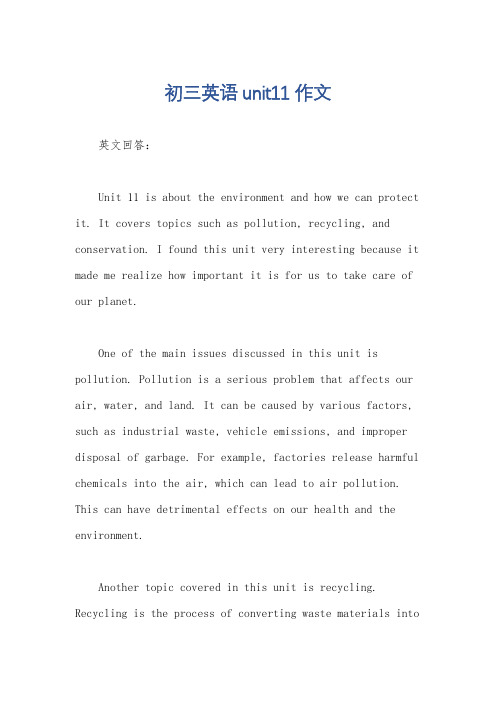 初三英语 unit11 作文

英文回答：

Unit 11 is about the environment and how we can protect it. It covers topics such as pollution, recycling, and conservation. I found this unit very interesting because it made me realize how important it is for us to take care of our planet.

One of the main issues discussed in this unit is pollution. Pollution is a serious problem that affects our air, water, and land. It can be caused by various factors, such as industrial waste, vehicle emissions, and improper disposal of garbage. For example, factories release harmful chemicals into the air, which can lead to air pollution. This can have detrimental effects on our health and the environment.

Another topic covered in this unit is recycling. Recycling is the process of converting waste materials into